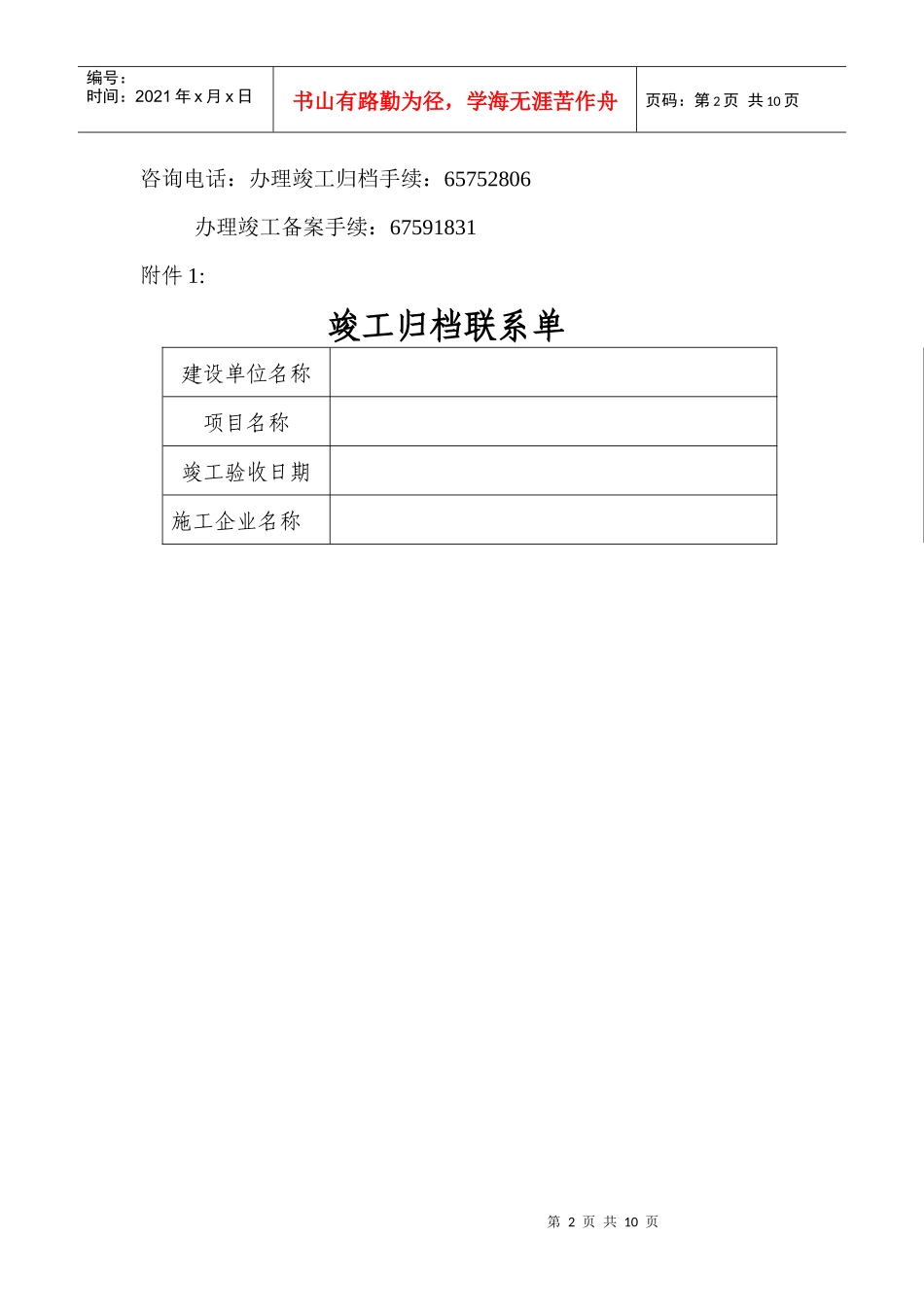 编号：
时间：2021 年 x 月 x 日

书山有路勤为径，学海无涯苦作舟

页码：第 2 页 共 10 页

咨询电话：办理竣工归档手续：65752806

办理竣工备案手续：67591831

附件 1:

竣工归档联系单

| 建设单位名称 |  |
|---|---|
| 项目名称 |  |
| 竣工验收日期 |  |
| 施工企业名称 |  |

第 2 页 共 10 页